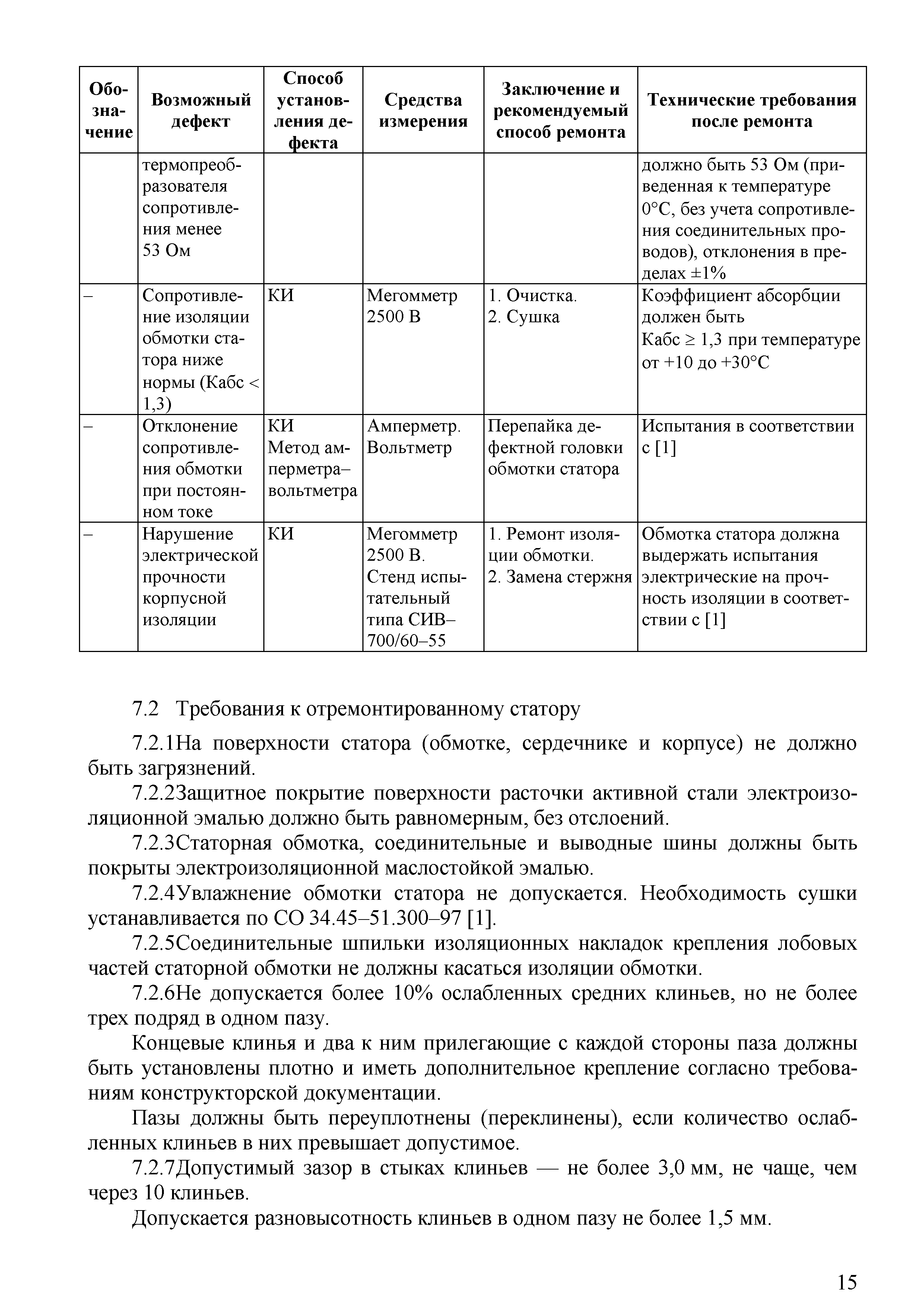 | Обозначение | Возможный дефект | Способ установления дефекта | Средства измерения | Заключение и рекомендуемый способ ремонта | Технические требования после ремонта |
|---|---|---|---|---|---|
| | термопреобразователя сопротивления менее 53 Ом | | | | должно быть 53 Ом (приведенная к температуре 0°С, без учета сопротивления соединительных проводов), отклонения в пределах ±1% |
| – | Сопротивление изоляции обмотки статора ниже нормы (Кабс < 1,3) | КИ | Мегомметр 2500 В | 1. Очистка. 2. Сушка | Коэффициент абсорбции должен быть Кабс ≥ 1,3 при температуре от +10 до +30°С |
| – | Отклонение сопротивления обмотки при постоянном токе | КИ Метод амперметра–вольтметра | Амперметр. Вольтметр | Перепайка дефектной головки обмотки статора | Испытания в соответствии с [1] |
| – | Нарушение электрической прочности корпусной изоляции | КИ | Мегомметр 2500 В. Стенд испытательный типа СИВ–700/60–55 | 1. Ремонт изоляции обмотки. 2. Замена стержня | Обмотка статора должна выдержать испытания электрические на прочность изоляции в соответствии с [1] |

7.2 Требования к отремонтированному статору

7.2.1На поверхности статора (обмотке, сердечнике и корпусе) не должно быть загрязнений.

7.2.2Защитное покрытие поверхности расточки активной стали электроизоляционной эмалью должно быть равномерным, без отслоений.

7.2.3Статорная обмотка, соединительные и выводные шины должны быть покрыты электроизоляционной маслостойкой эмалью.

7.2.4Увлажнение обмотки статора не допускается. Необходимость сушки устанавливается по СО 34.45–51.300–97 [1].

7.2.5Соединительные шпильки изоляционных накладок крепления лобовых частей статорной обмотки не должны касаться изоляции обмотки.

7.2.6Не допускается более 10% ослабленных средних клиньев, но не более трех подряд в одном пазу.

Концевые клинья и два к ним прилегающие с каждой стороны паза должны быть установлены плотно и иметь дополнительное крепление согласно требованиям конструкторской документации.

Пазы должны быть переуплотнены (переклинены), если количество ослабленных клиньев в них превышает допустимое.

7.2.7Допустимый зазор в стыках клиньев — не более 3,0 мм, не чаще, чем через 10 клиньев.

Допускается разновысотность клиньев в одном пазу не более 1,5 мм.

15